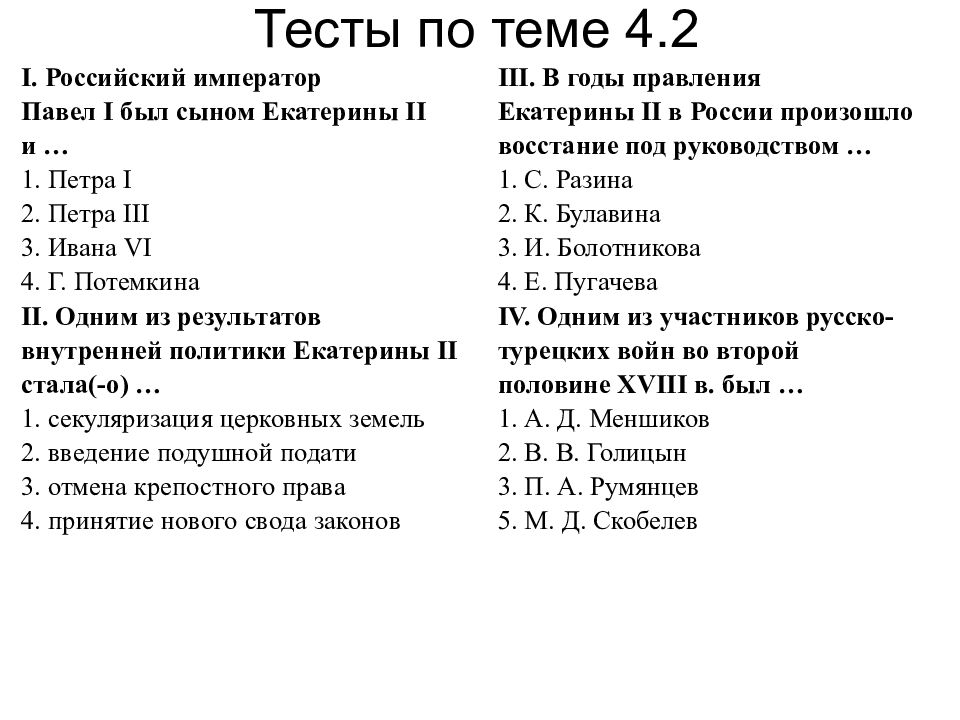 Тесты по теме 4.2

I. Российский император Павел I был сыном Екатерины II и …
1. Петра I
2. Петра III
3. Ивана VI
4. Г. Потемкина
II. Одним из результатов внутренней политики Екатерины II стала(-о) …
1. секуляризация церковных земель
2. введение подушной подати
3. отмена крепостного права
4. принятие нового свода законов

III. В годы правления Екатерины II в России произошло восстание под руководством …
1. С. Разина
2. К. Булавина
3. И. Болотникова
4. Е. Пугачева
IV. Одним из участников русско-турецких войн во второй половине XVIII в. был …
1. А. Д. Меншиков
2. В. В. Голицын
3. П. А. Румянцев
5. М. Д. Скобелев